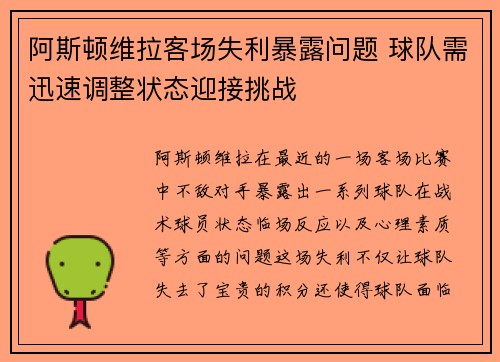 阿斯顿维拉客场失利暴露问题 球队需迅速调整状态迎接挑战

阿斯顿维拉在最近的一场客场比赛中不敌对手暴露出一系列球队在战术球员状态临场反应以及心理素质等方面的问题这场失利不仅让球队失去了宝贵的积分还使得球队面临